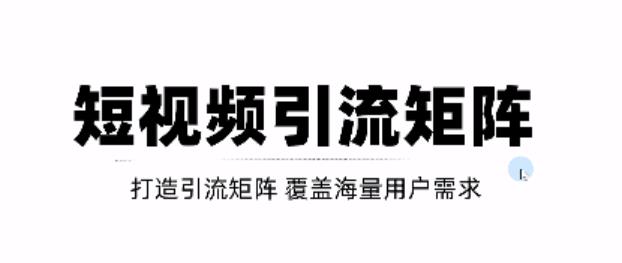 短视频引流矩阵

打造引流矩阵 覆盖海量用户需求